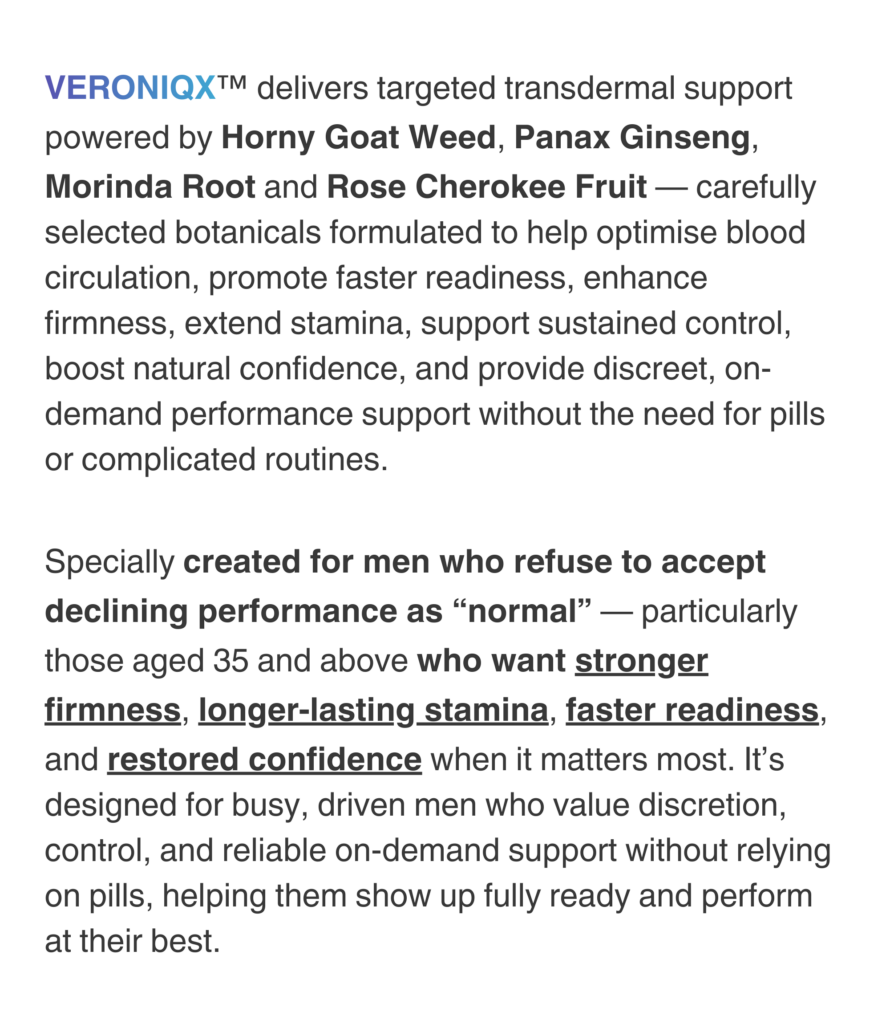 VERONIQX™ delivers targeted transdermal support powered by Horny Goat Weed, Panax Ginseng, Morinda Root and Rose Cherokee Fruit — carefully selected botanicals formulated to help optimise blood circulation, promote faster readiness, enhance firmness, extend stamina, support sustained control, boost natural confidence, and provide discreet, on-demand performance support without the need for pills or complicated routines.

Specially created for men who refuse to accept declining performance as “normal” — particularly those aged 35 and above who want stronger firmness, longer-lasting stamina, faster readiness, and restored confidence when it matters most. It’s designed for busy, driven men who value discretion, control, and reliable on-demand support without relying on pills, helping them show up fully ready and perform at their best.